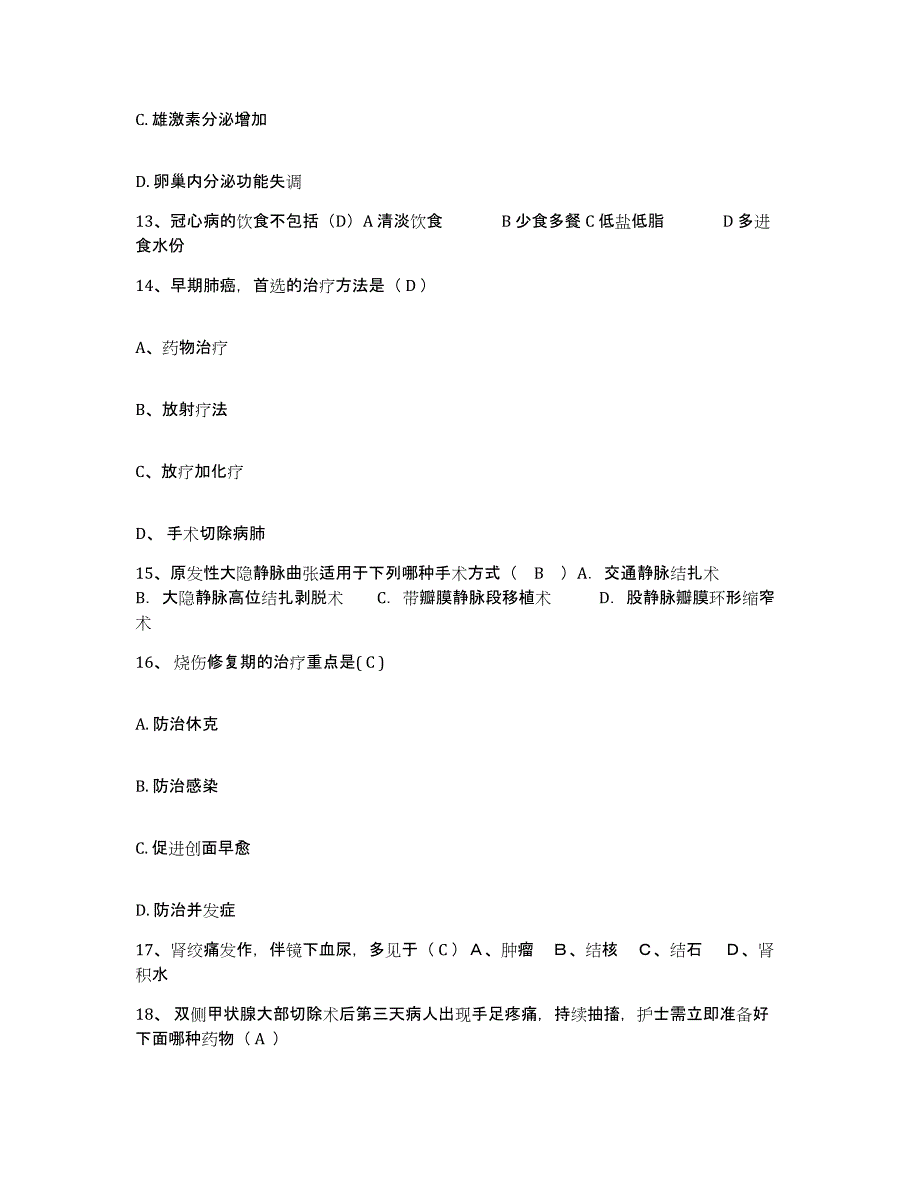 C. 雄激素分泌增加

D. 卵巢内分泌功能失调

13、冠心病的饮食不包括（D）A 清淡饮食　　B 少食多餐 C 低盐低脂　　D 多进食水份

14、早期肺癌，首选的治疗方法是（ D ）

A、药物治疗

B、放射疗法

C、放疗加化疗

D、 手术切除病肺

15、原发性大隐静脉曲张适用于下列哪种手术方式（　B　）A.　交通静脉结扎术　B.　大隐静脉高位结扎剥脱术　　C.　带瓣膜静脉段移植术　　D.　股静脉瓣膜环形缩窄术

16、 烧伤修复期的治疗重点是( C )

A. 防治休克

B. 防治感染

C. 促进创面早愈

D. 防治并发症

17、肾绞痛发作，伴镜下血尿，多见于（ C ） A、肿瘤　B、结核　C、结石　D、肾积水

18、 双侧甲状腺大部切除术后第三天病人出现手足疼痛，持续抽搐，护士需立即准备好下面哪种药物（ A ）